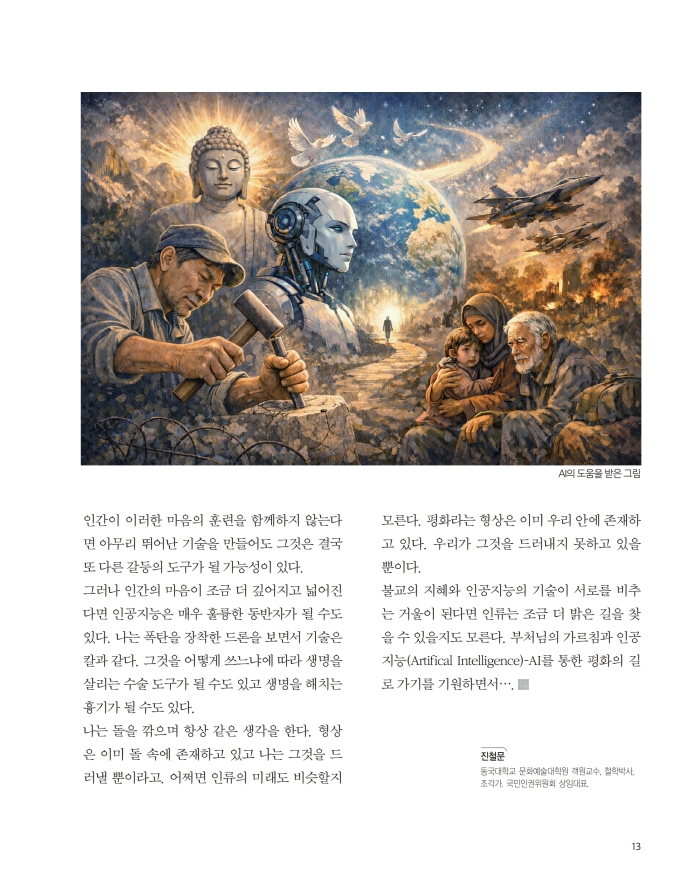 AI의 도움을 받은 그림

인간이 이러한 마음의 훈련을 함께하지 않는다면 아무리 뛰어난 기술을 만들어도 그것은 결국 또 다른 갈등의 도구가 될 가능성이 있다.

그러나 인간의 마음이 조금 더 깊어지고 넓어진다면 인공지능은 매우 훌륭한 동반자가 될 수도 있다. 나는 폭탄을 장착한 드론을 보면서 기술은 칼과 같다. 그것을 어떻게 쓰느냐에 따라 생명을 살리는 수술 도구가 될 수도 있고 생명을 해치는 흉기가 될 수도 있다.

나는 돌을 깎으며 항상 같은 생각을 한다. 형상은 이미 돌 속에 존재하고 있고 나는 그것을 드러낼 뿐이라고. 어쩌면 인류의 미래도 비슷할지 모른다. 평화라는 형상은 이미 우리 안에 존재하고 있다. 우리가 그것을 드러내지 못하고 있을 뿐이다.

불교의 지혜와 인공지능의 기술이 서로를 비추는 거울이 된다면 인류는 조금 더 밝은 길을 찾을 수 있을지도 모른다. 부처님의 가르침과 인공지능(Artifical Intelligence)-AI를 통한 평화의 길로 가기를 기원하면서….

진철문
동국대학교 문화예술대학원 객원교수, 철학박사, 조각가, 국민인권위원회 상임대표.

13